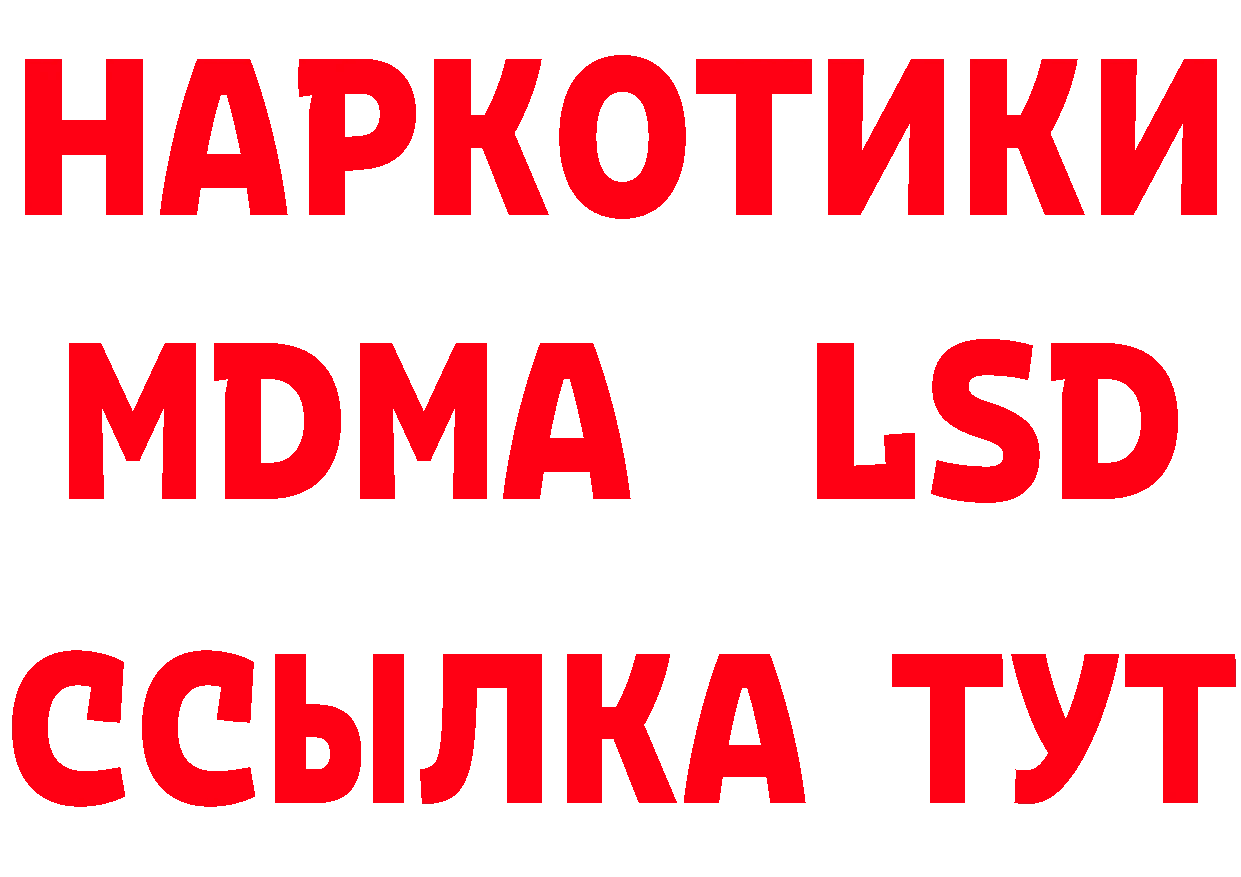 НАРКОТИКИ
MDMA LSD
ССЫЛКА ТУТ